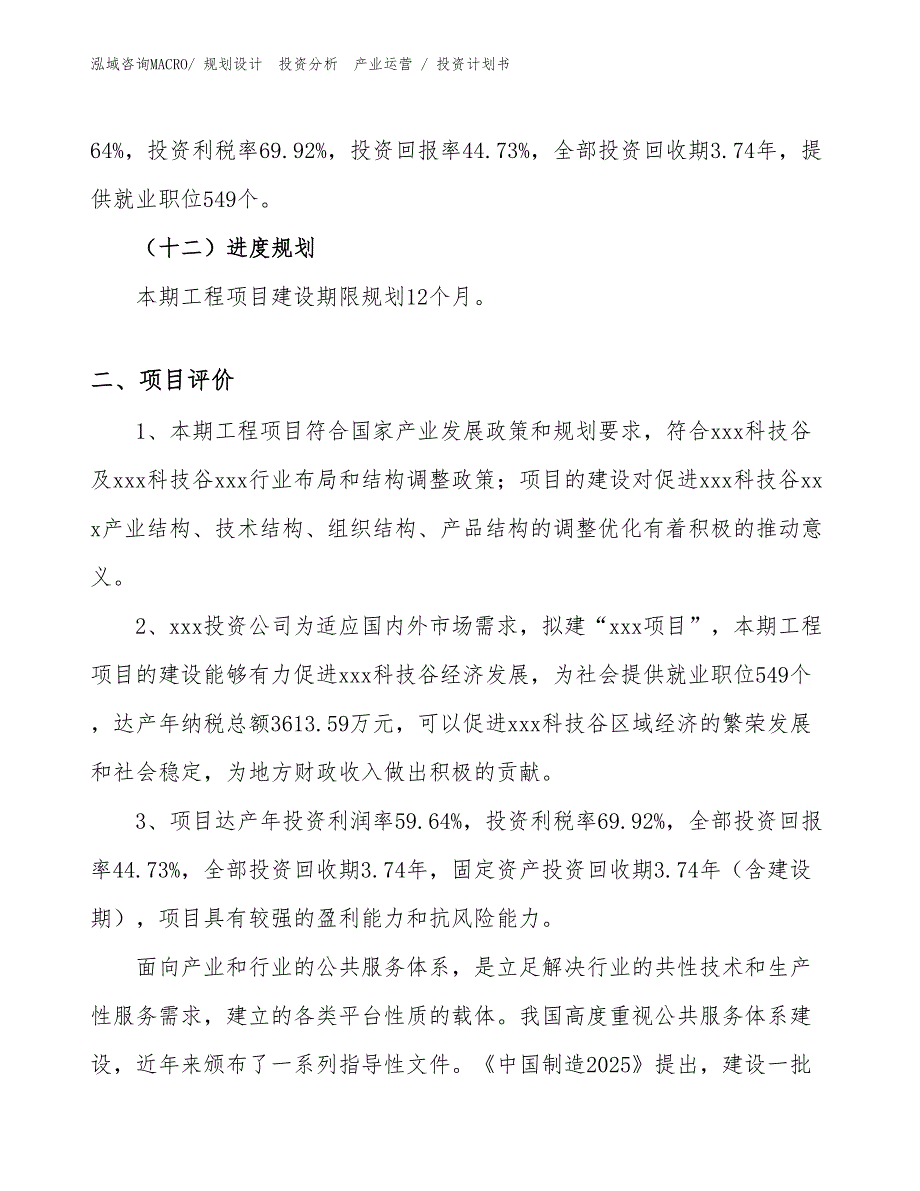 泓域咨询MACRO/ 规划设计　投资分析　产业运营 / 投资计划书

64%，投资利税率69.92%，投资回报率44.73%，全部投资回收期3.74年，提供就业职位549个。

（十二）进度规划

本期工程项目建设期限规划12个月。

二、项目评价

1、本期工程项目符合国家产业发展政策和规划要求，符合xxx科技谷及xxx科技谷xxx行业布局和结构调整政策；项目的建设对促进xxx科技谷xxx产业结构、技术结构、组织结构、产品结构的调整优化有着积极的推动意义。

2、xxx投资公司为适应国内外市场需求，拟建“xxx项目”，本期工程项目的建设能够有力促进xxx科技谷经济发展，为社会提供就业职位549个，达产年纳税总额3613.59万元，可以促进xxx科技谷区域经济的繁荣发展和社会稳定，为地方财政收入做出积极的贡献。

3、项目达产年投资利润率59.64%，投资利税率69.92%，全部投资回报率44.73%，全部投资回收期3.74年，固定资产投资回收期3.74年（含建设期），项目具有较强的盈利能力和抗风险能力。

面向产业和行业的公共服务体系，是立足解决行业的共性技术和生产性服务需求，建立的各类平台性质的载体。我国高度重视公共服务体系建设，近年来颁布了一系列指导性文件。《中国制造2025》提出，建设一批